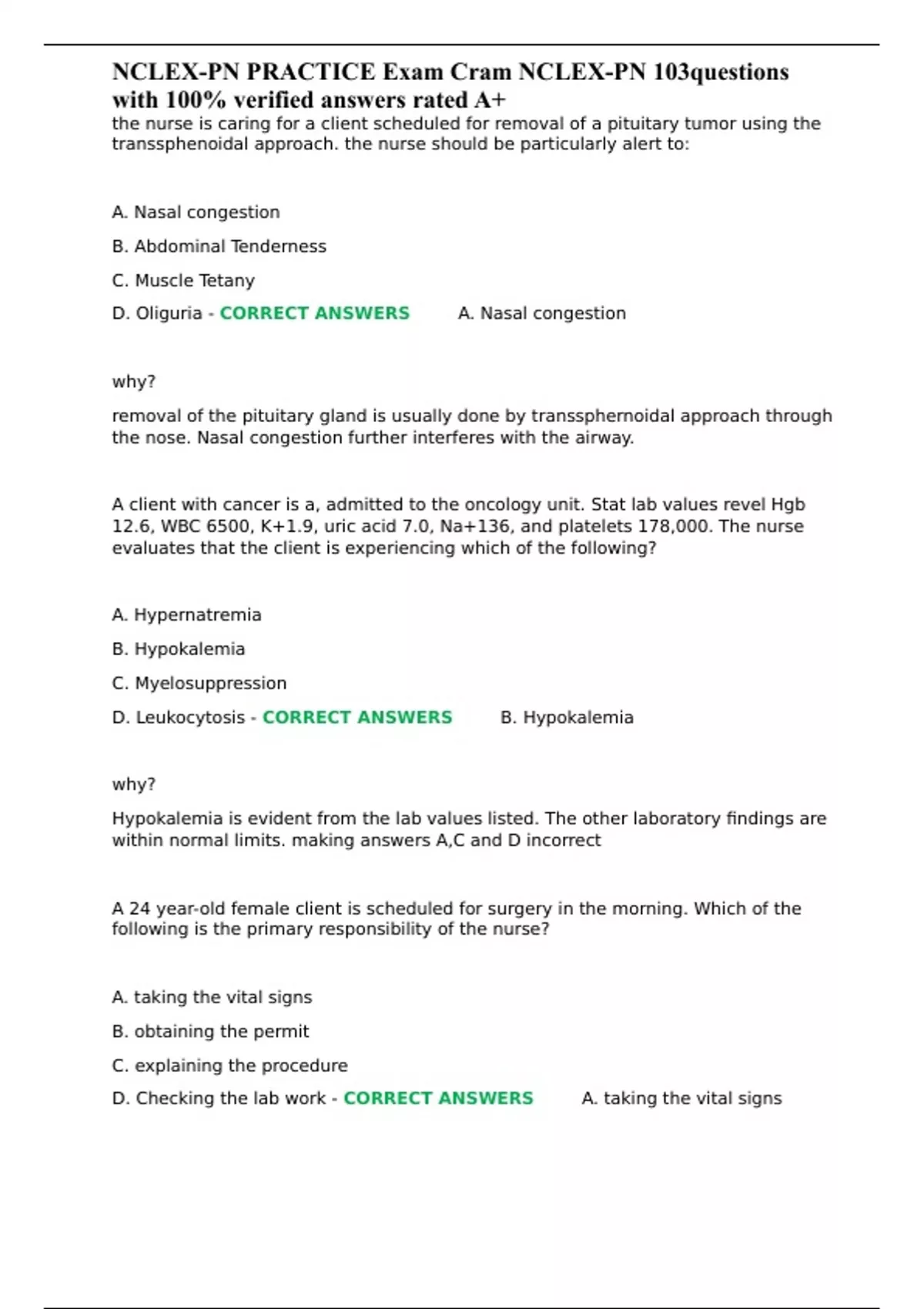 NCLEX-PN PRACTICE Exam Cram NCLEX-PN 103questions with 100% verified answers rated A+
the nurse is caring for a client scheduled for removal of a pituitary tumor using the transsphenoidal approach. the nurse should be particularly alert to:

A. Nasal congestion

B. Abdominal Tenderness

C. Muscle Tetany

D. Oliguria - CORRECT ANSWERS A. Nasal congestion

why?

removal of the pituitary gland is usually done by transsphernoidal approach through the nose. Nasal congestion further interferes with the airway.

A client with cancer is a, admitted to the oncology unit. Stat lab values revel Hgb 12.6, WBC 6500, K+1.9, uric acid 7.0, Na+136, and platelets 178,000. The nurse evaluates that the client is experiencing which of the following?

A. Hypernatremia

B. Hypokalemia

C. Myelosuppression

D. Leukocytosis - CORRECT ANSWERS B. Hypokalemia

why?

Hypokalemia is evident from the lab values listed. The other laboratory findings are within normal limits. making answers A,C and D incorrect

A 24 year-old female client is scheduled for surgery in the morning. Which of the following is the primary responsibility of the nurse?

A. taking the vital signs

B. obtaining the permit

C. explaining the procedure

D. Checking the lab work - CORRECT ANSWERS A. taking the vital signs